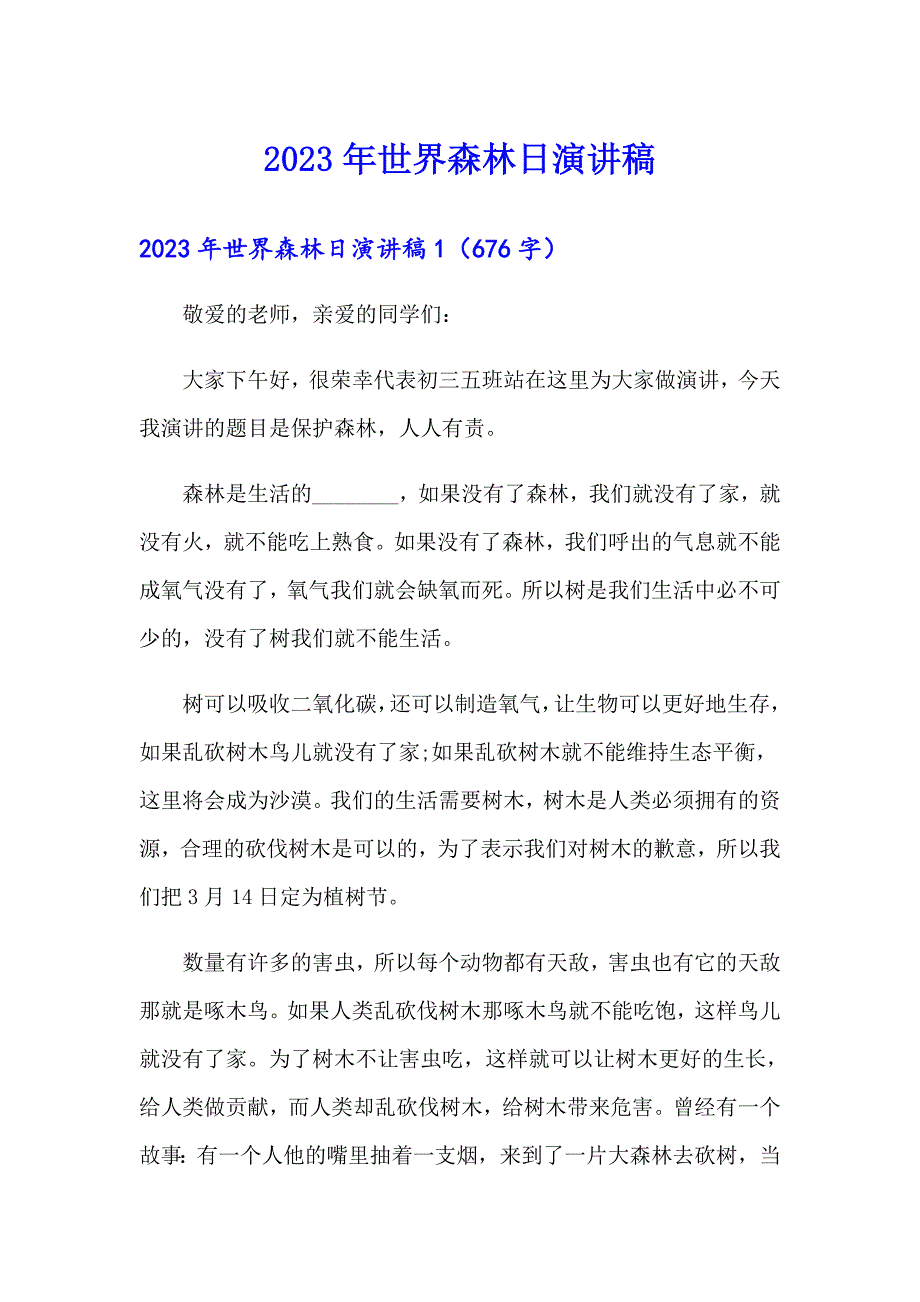 2023年世界森林日演讲稿

2023年世界森林日演讲稿1（676字）

敬爱的老师，亲爱的同学们：

大家下午好，很荣幸代表初三五班站在这里为大家做演讲，今天我演讲的题目是保护森林，人人有责。

森林是生活的________，如果没有了森林，我们就没有了家，就没有火，就不能吃上熟食。如果没有了森林，我们呼出的气息就不能成氧气没有了，氧气我们就会缺氧而死。所以树是我们生活中必不可少的，没有了树我们就不能生活。

树可以吸收二氧化碳，还可以制造氧气，让生物可以更好地生存，如果乱砍树木鸟儿就没有了家;如果乱砍树木就不能维持生态平衡，这里将会成为沙漠。我们的生活需要树木，树木是人类必须拥有的资源，合理的砍伐树木是可以的，为了表示我们对树木的歉意，所以我们把3月14日定为植树节。

数量有许多的害虫，所以每个动物都有天敌，害虫也有它的天敌那就是啄木鸟。如果人类乱砍伐树木那啄木鸟就不能吃饱，这样鸟儿就没有了家。为了树木不让害虫吃，这样就可以让树木更好的生长，给人类做贡献，而人类却乱砍伐树木，给树木带来危害。曾经有一个故事:有一个人他的嘴里抽着一支烟，来到了一片大森林去砍树，当